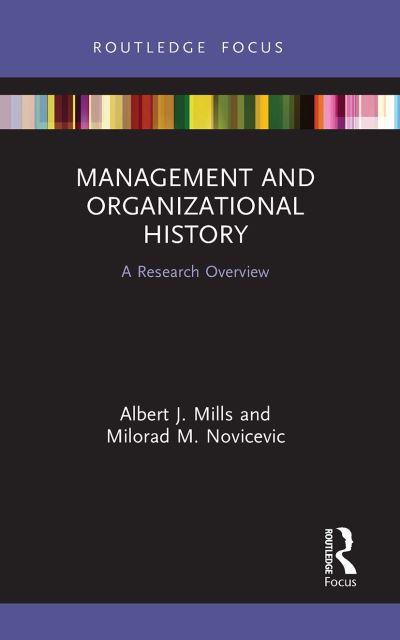 ROUTLEDGE FOCUS

MANAGEMENT AND ORGANIZATIONAL HISTORY

A Research Overview

Albert J. Mills and Milorad M. Novicevic

ROUTLEDGE

Focus